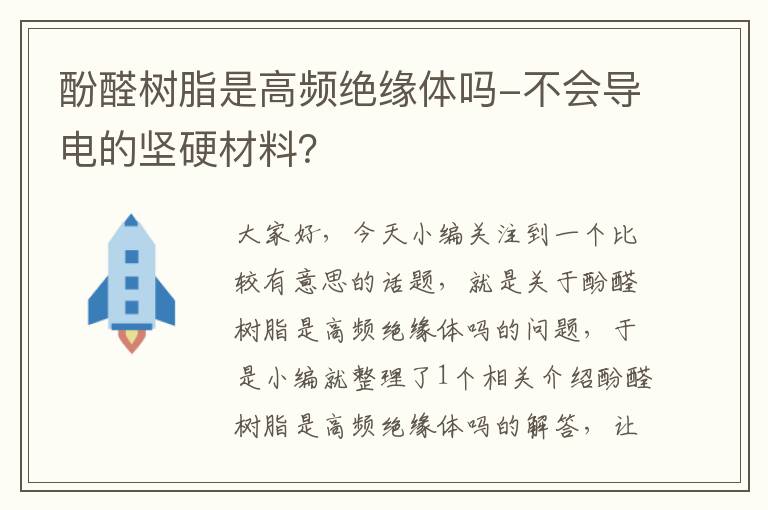 酚醛树脂是高频绝缘体吗-不会导电的坚硬材料?

大家好，今天小编关注到一个比较有意思的话题，就是关于酚醛树脂是高频绝缘体吗的问题，于是小编就整理了1个相关介绍酚醛树脂是高频绝缘体吗的解答，让